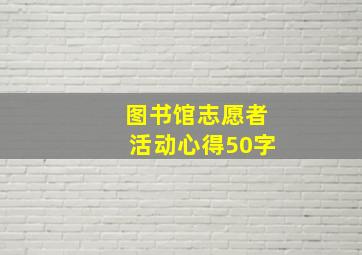 图书馆志愿者
活动心得50字